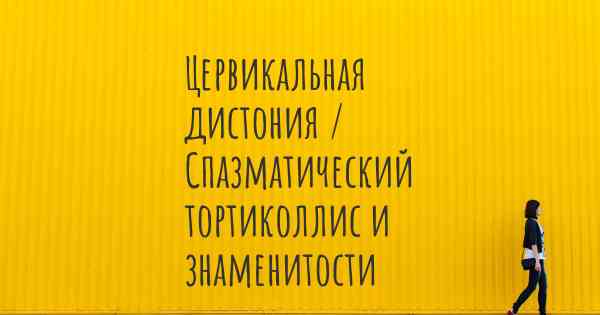 Цервикальная дистония / Спазматический тортиколлис и знаменитости